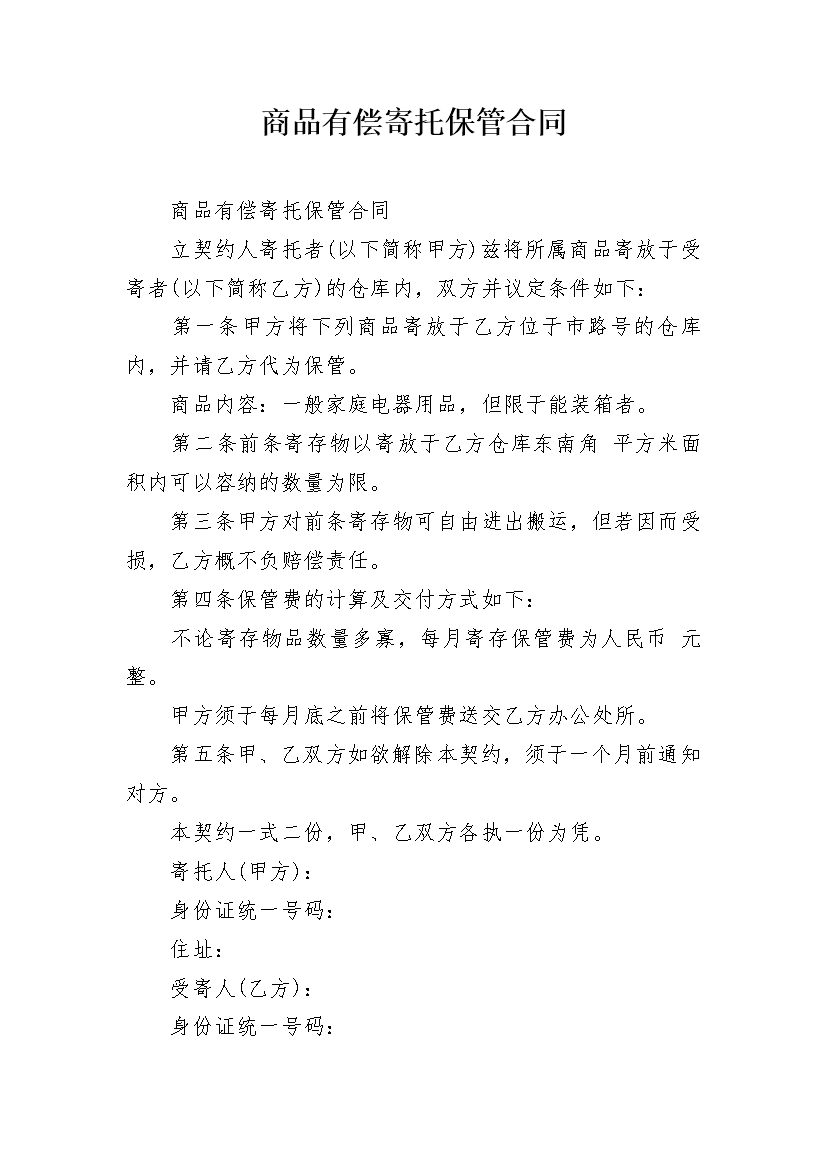 商品有偿寄托保管合同

商品有偿寄托保管合同

立契约人寄托者(以下简称甲方)兹将所属商品寄放于受寄者(以下简称乙方)的仓库内，双方并议定条件如下：

第一条甲方将下列商品寄放于乙方位于市路号的仓库内，并请乙方代为保管。

商品内容：一般家庭电器用品，但限于能装箱者。

第二条前条寄存物以寄放于乙方仓库东南角 平方米面积内可以容纳的数量为限。

第三条甲方对前条寄存物可自由进出搬运，但若因而受损，乙方概不负赔偿责任。

第四条保管费的计算及交付方式如下：

不论寄存物品数量多寡，每月寄存保管费为人民币 元整。

甲方须于每月底之前将保管费送交乙方办公处所。

第五条甲、乙双方如欲解除本契约，须于一个月前通知对方。

本契约一式二份，甲、乙双方各执一份为凭。

寄托人(甲方)：

身份证统一号码：

住址：

受寄人(乙方)：

身份证统一号码：